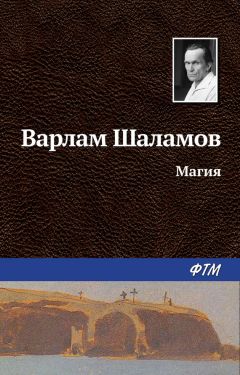 Варлам Шаламов

Магия

ФТМ